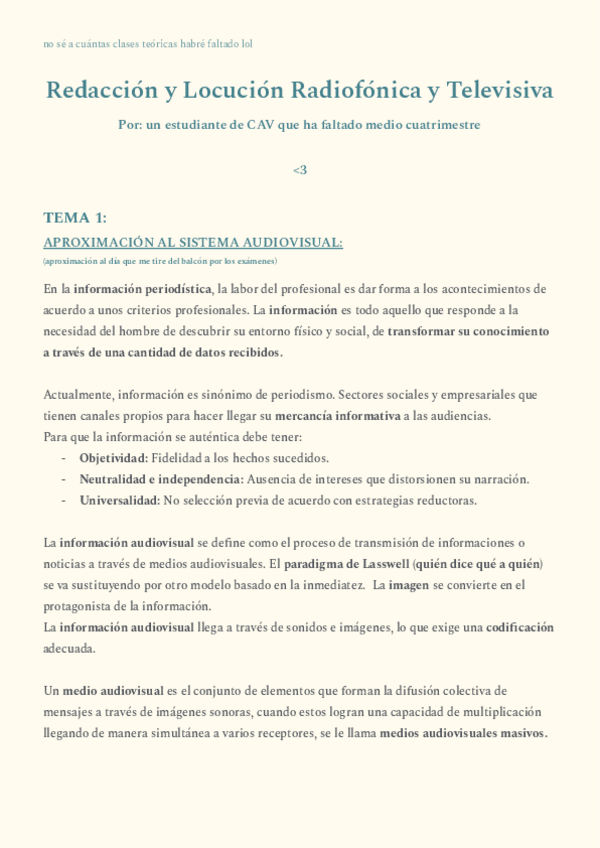 no sé a cuántas clases teóricas habré faltado lol

Redacción y Locución Radiofónica y Televisiva

Por: un estudiante de CAV que ha faltado medio cuatrimestre

<3

TEMA 1:

APROXIMACIÓN AL SISTEMA AUDIOVISUAL:

(aproximación al día que me tire del balcón por los exámenes)

En la información periodística, la labor del profesional es dar forma a los acontecimientos de acuerdo a unos criterios profesionales. La información es todo aquello que responde a la necesidad del hombre de descubrir su entorno físico y social, de transformar su conocimiento a través de una cantidad de datos recibidos.

Actualmente, información es sinónimo de periodismo. Sectores sociales y empresariales que tienen canales propios para hacer llegar su mercancía informativa a las audiencias.
Para que la información se auténtica debe tener:
- Objetividad: Fidelidad a los hechos sucedidos.
- Neutralidad e independencia: Ausencia de intereses que distorsionen su narración.
- Universalidad: No selección previa de acuerdo con estrategias reductoras.

La información audiovisual se define como el proceso de transmisión de informaciones o noticias a través de medios audiovisuales. El paradigma de Lasswell (quién dice qué a quién) se va sustituyendo por otro modelo basado en la inmediatez. La imagen se convierte en el protagonista de la información.
La información audiovisual llega a través de sonidos e imágenes, lo que exige una codificación adecuada.

Un medio audiovisual es el conjunto de elementos que forman la difusión colectiva de mensajes a través de imágenes sonoras, cuando estos logran una capacidad de multiplicación llegando de manera simultánea a varios receptores, se le llama medios audiovisuales masivos.